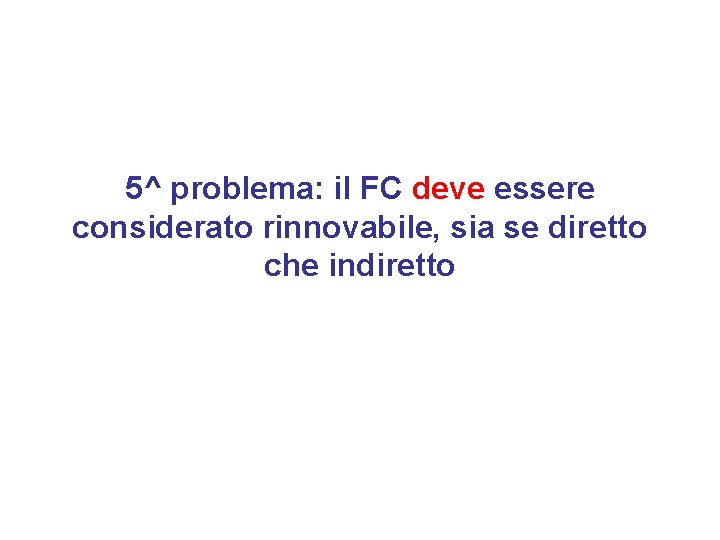 5^ problema: il FC deve essere considerato rinnovabile, sia se diretto che indiretto